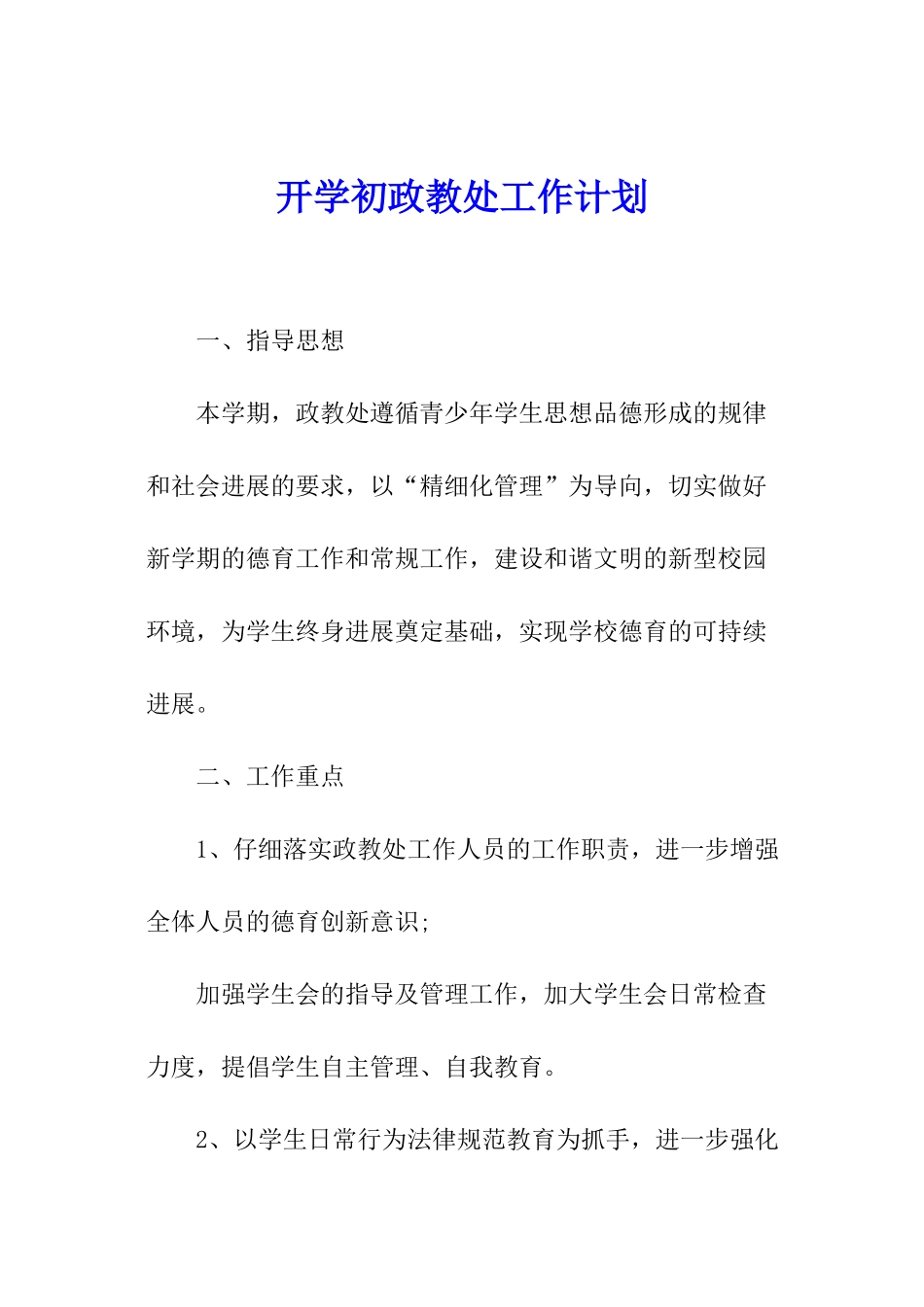 开学初政教处工作计划

一、指导思想

本学期，政教处遵循青少年学生思想品德形成的规律和社会进展的要求，以“精细化管理”为导向，切实做好新学期的德育工作和常规工作，建设和谐文明的新型校园环境，为学生终身进展奠定基础，实现学校德育的可持续进展。

二、工作重点

1、仔细落实政教处工作人员的工作职责，进一步增强全体人员的德育创新意识;

加强学生会的指导及管理工作，加大学生会日常检查力度，提倡学生自主管理、自我教育。

2、以学生日常行为法律规范教育为抓手，进一步强化